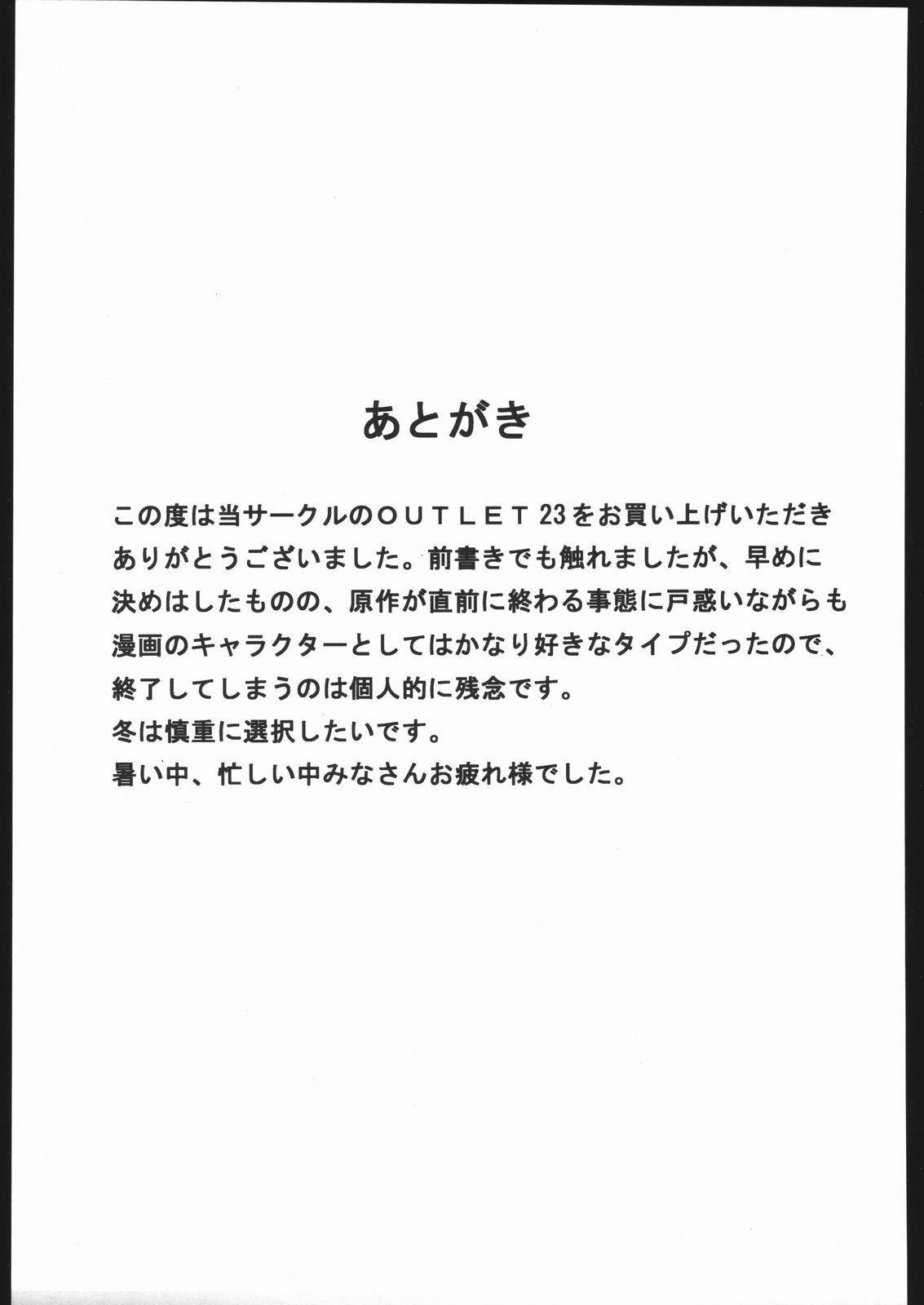 あとがき

この度は当サークルのＯＵＴＬＥＴ23をお買い上げいただきありがとうございました。前書きでも触れましたが、早めに決めはしたものの、原作が直前に終わる事態に戸惑いながらも漫画のキャラクターとしてはかなり好きなタイプだったので、終了してしまうのは個人的に残念です。
冬は慎重に選択したいです。
暑い中、忙しい中みなさんお疲れ様でした。